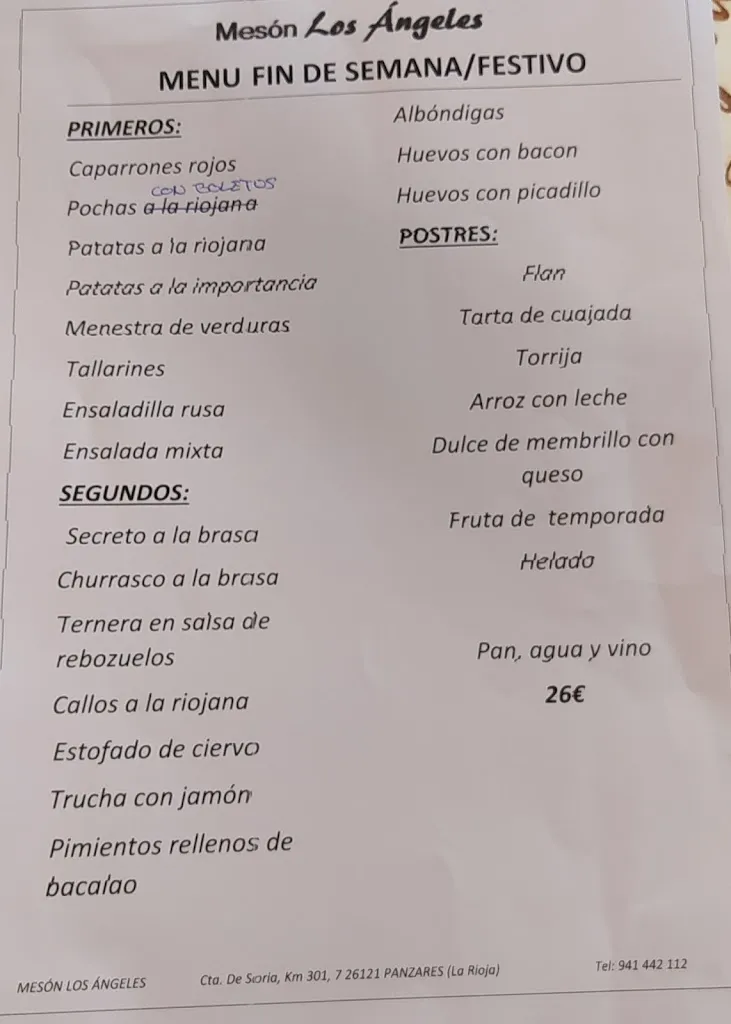 Mesón Los Ángeles

MENU FIN DE SEMANA/FESTIVO

PRIMEROS:

Caparrones rojos

Pochas ~~a la riojana~~ CON BOLETOS

Patatas a la riojana

Patatas a la importancia

Menestra de verduras

Tallarines

Ensaladilla rusa

Ensalada mixta

SEGUNDOS:

Secreto a la brasa

Churrasco a la brasa

Ternera en salsa de rebozuelos

Callos a la riojana

Estofado de ciervo

Trucha con jamón

Pimientos rellenos de bacalao

Albóndigas

Huevos con bacon

Huevos con picadillo

POSTRES:

Flan

Tarta de cuajada

Torrija

Arroz con leche

Dulce de membrillo con queso

Fruta de temporada

Helado

Pan, agua y vino

26€

MESÓN LOS ÁNGELES Cta. De Soria, Km 301, 7 26121 PANZARES (La Rioja) Tel: 941 442 112